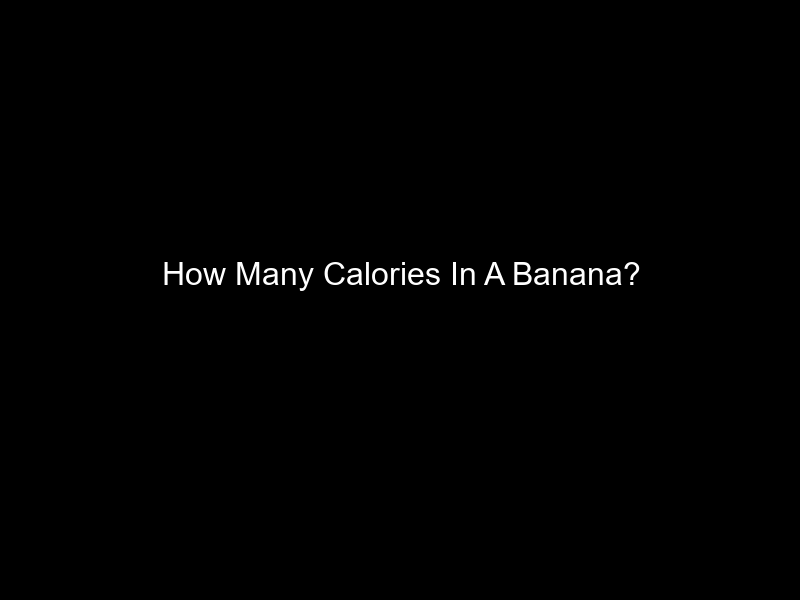 How Many Calories In A Banana?